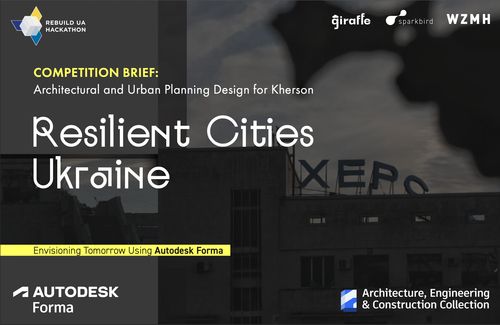 REBUILD UA HACKATHON

giraffe sparkbird WZMH

COMPETITION BRIEF:
Architectural and Urban Planning Design for Kherson

Resilient Cities Ukraine

ХЕРС

Envisioning Tomorrow Using Autodesk Forma

AUTODESK Forma

Architecture, Engineering & Construction Collection